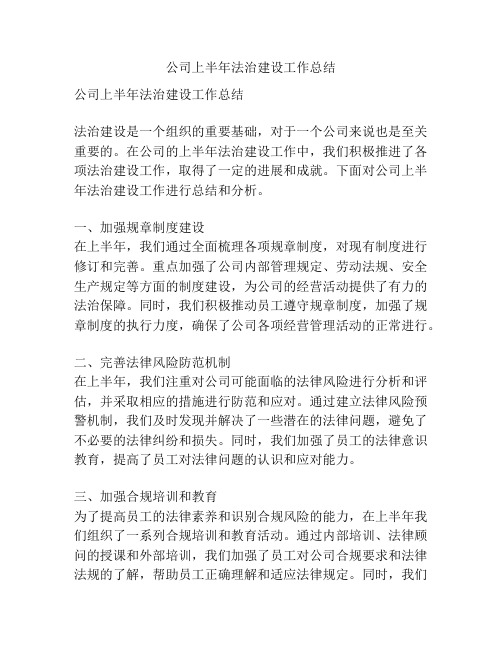 公司上半年法治建设工作总结

公司上半年法治建设工作总结

法治建设是一个组织的重要基础，对于一个公司来说也是至关重要的。在公司的上半年法治建设工作中，我们积极推进了各项法治建设工作，取得了一定的进展和成就。下面对公司上半年法治建设工作进行总结和分析。

一、加强规章制度建设
在上半年，我们通过全面梳理各项规章制度，对现有制度进行修订和完善。重点加强了公司内部管理规定、劳动法规、安全生产规定等方面的制度建设，为公司的经营活动提供了有力的法治保障。同时，我们积极推动员工遵守规章制度，加强了规章制度的执行力度，确保了公司各项经营管理活动的正常进行。

二、完善法律风险防范机制
在上半年，我们注重对公司可能面临的法律风险进行分析和评估，并采取相应的措施进行防范和应对。通过建立法律风险预警机制，我们及时发现并解决了一些潜在的法律问题，避免了不必要的法律纠纷和损失。同时，我们加强了员工的法律意识教育，提高了员工对法律问题的认识和应对能力。

三、加强合规培训和教育
为了提高员工的法律素养和识别合规风险的能力，在上半年我们组织了一系列合规培训和教育活动。通过内部培训、法律顾问的授课和外部培训，我们加强了员工对公司合规要求和法律法规的了解，帮助员工正确理解和适应法律规定。同时，我们